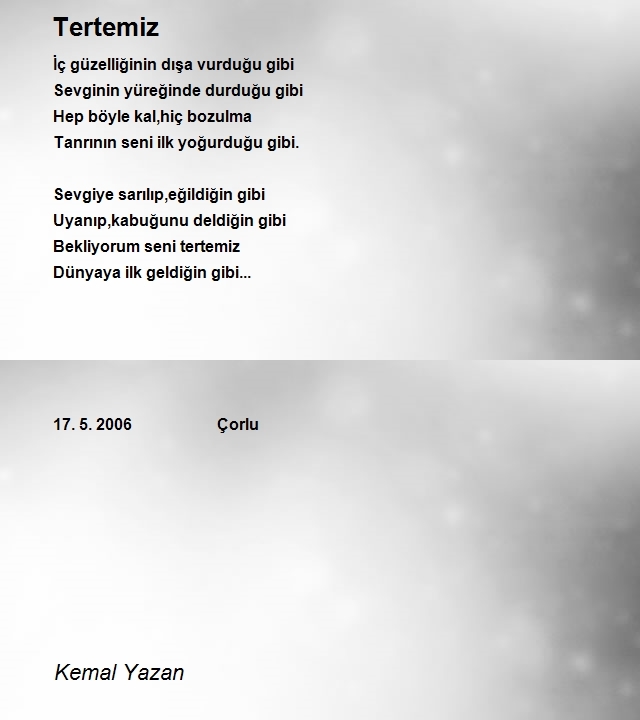 Tertemiz

İç güzelliğinin dışa vurduğu gibi
Sevginin yüreğinde durduğu gibi
Hep böyle kal,hiç bozulma
Tanrının seni ilk yoğurduğu gibi.

Sevgiye sarılıp,eğildiğin gibi
Uyanıp,kabuğunu deldiğin gibi
Bekliyorum seni tertemiz
Dünyaya ilk geldiğin gibi...

17. 5. 2006 Çorlu

Kemal Yazan